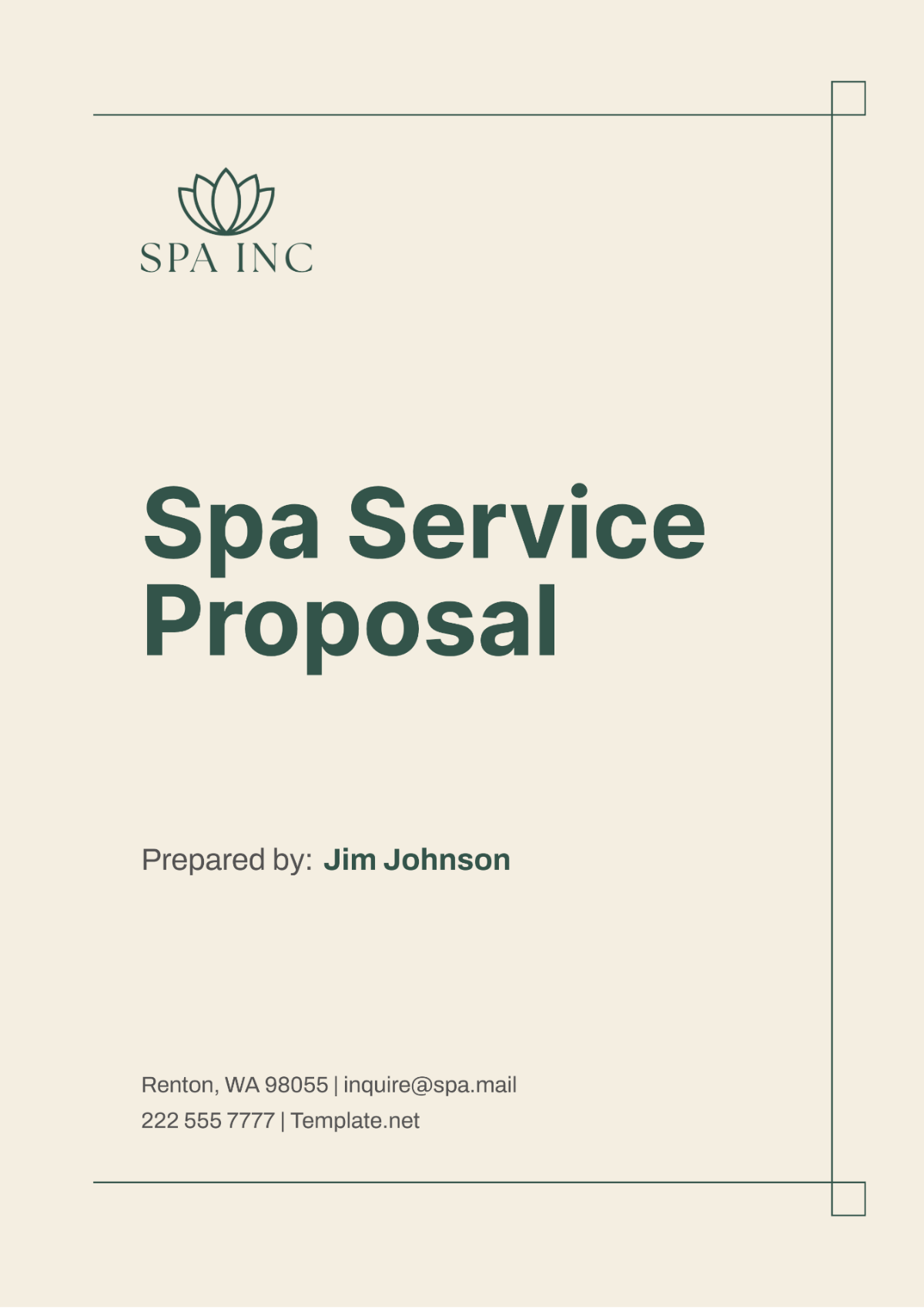 SPA INC

Spa Service Proposal

Prepared by: Jim Johnson

Renton, WA 98055 | inquire@spa.mail
222 555 7777 | Template.net